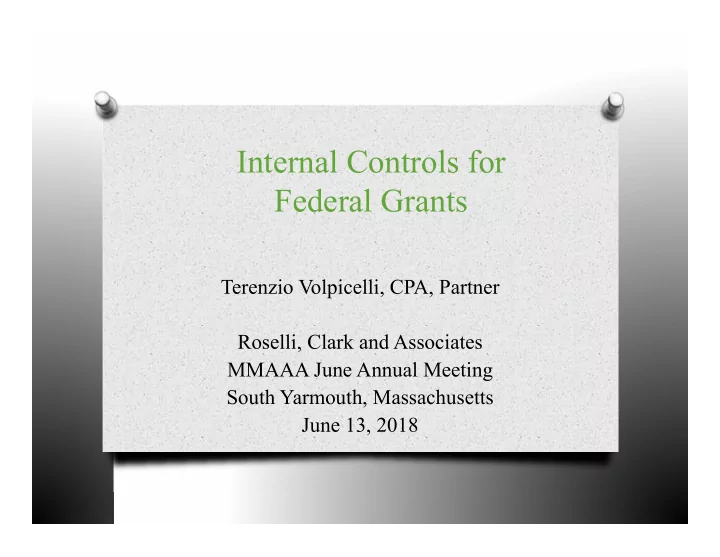 Internal Controls for Federal Grants

Terenzio Volpicelli, CPA, Partner

Roselli, Clark and Associates
MMAAA June Annual Meeting
South Yarmouth, Massachusetts
June 13, 2018